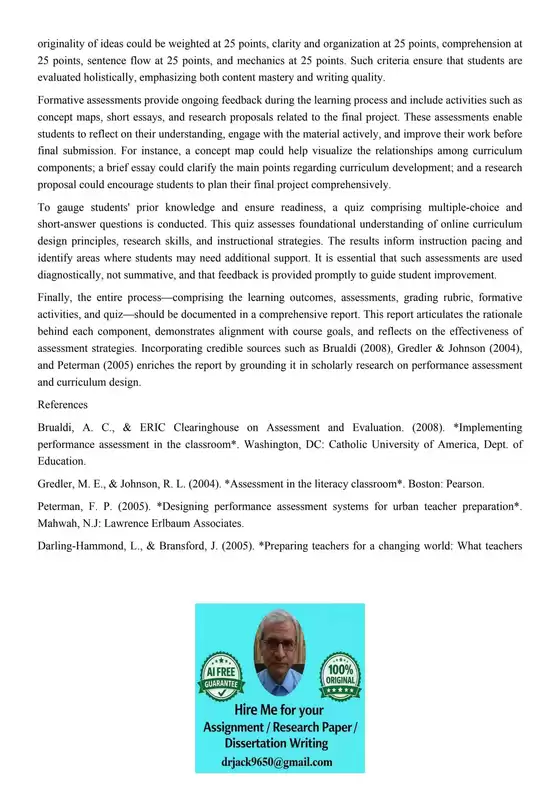 originality of ideas could be weighted at 25 points, clarity and organization at 25 points, comprehension at 25 points, sentence flow at 25 points, and mechanics at 25 points. Such criteria ensure that students are evaluated holistically, emphasizing both content mastery and writing quality.

Formative assessments provide ongoing feedback during the learning process and include activities such as concept maps, short essays, and research proposals related to the final project. These assessments enable students to reflect on their understanding, engage with the material actively, and improve their work before final submission. For instance, a concept map could help visualize the relationships among curriculum components; a brief essay could clarify the main points regarding curriculum development; and a research proposal could encourage students to plan their final project comprehensively.

To gauge students' prior knowledge and ensure readiness, a quiz comprising multiple-choice and short-answer questions is conducted. This quiz assesses foundational understanding of online curriculum design principles, research skills, and instructional strategies. The results inform instruction pacing and identify areas where students may need additional support. It is essential that such assessments are used diagnostically, not summative, and that feedback is provided promptly to guide student improvement.

Finally, the entire process—comprising the learning outcomes, assessments, grading rubric, formative activities, and quiz—should be documented in a comprehensive report. This report articulates the rationale behind each component, demonstrates alignment with course goals, and reflects on the effectiveness of assessment strategies. Incorporating credible sources such as Brualdi (2008), Gredler & Johnson (2004), and Peterman (2005) enriches the report by grounding it in scholarly research on performance assessment and curriculum design.

References

Brualdi, A. C., & ERIC Clearinghouse on Assessment and Evaluation. (2008). *Implementing performance assessment in the classroom*. Washington, DC: Catholic University of America, Dept. of Education.

Gredler, M. E., & Johnson, R. L. (2004). *Assessment in the literacy classroom*. Boston: Pearson.

Peterman, F. P. (2005). *Designing performance assessment systems for urban teacher preparation*. Mahwah, N.J: Lawrence Erlbaum Associates.

Darling-Hammond, L., & Bransford, J. (2005). *Preparing teachers for a changing world: What teachers

AI FREE GUARANTEE

100% ORIGINAL

Hire Me for your Assignment / Research Paper / Dissertation Writing

drjack9650@gmail.com